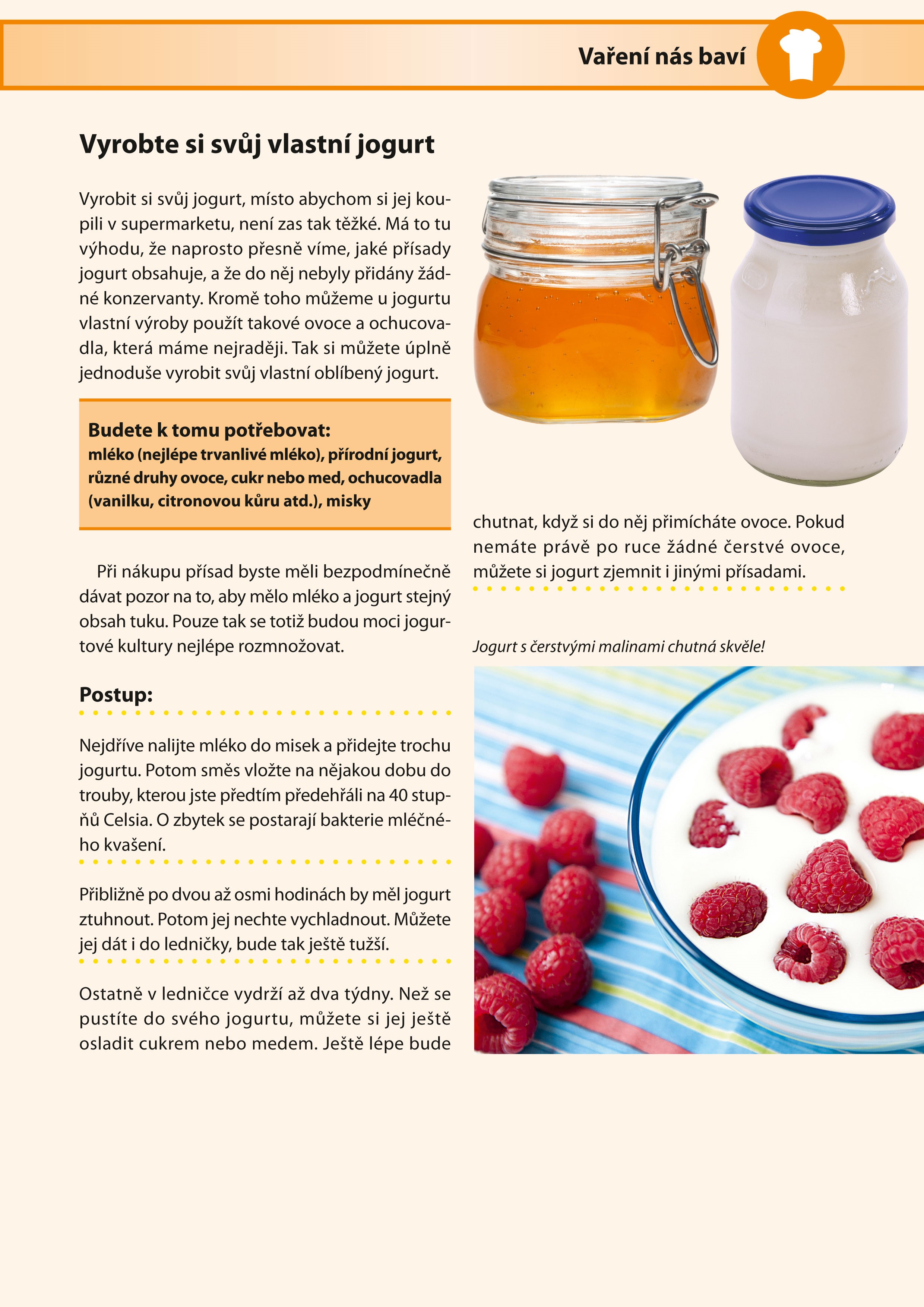 Vaření nás baví

Vyrobte si svůj vlastní jogurt

Vyrobit si svůj jogurt, místo abychom si jej koupili v supermarketu, není zas tak těžké. Má to tu výhodu, že naprosto přesně víme, jaké přísady jogurt obsahuje, a že do něj nebyly přidány žádné konzervanty. Kromě toho můžeme u jogurtu vlastní výroby použít takové ovoce a ochucovadla, která máme nejraději. Tak si můžete úplně jednoduše vyrobit svůj vlastní oblíbený jogurt.

Budete k tomu potřebovat:
mléko (nejlépe trvanlivé mléko), přírodní jogurt, různé druhy ovoce, cukr nebo med, ochucovadla (vanilku, citronovou kůru atd.), misky

Při nákupu přísad byste měli bezpodmínečně dávat pozor na to, aby mělo mléko a jogurt stejný obsah tuku. Pouze tak se totiž budou moci jogurtové kultury nejlépe rozmnožovat.

Postup:

Nejdříve nalijte mléko do misek a přidejte trochu jogurtu. Potom směs vložte na nějakou dobu do trouby, kterou jste předtím předehřáli na 40 stupňů Celsia. O zbytek se postarají bakterie mléčného kvašení.

Přibližně po dvou až osmi hodinách by měl jogurt ztuhnout. Potom jej nechte vychladnout. Můžete jej dát i do ledničky, bude tak ještě tužší.

Ostatně v ledničce vydrží až dva týdny. Než se pustíte do svého jogurtu, můžete si jej ještě osladit cukrem nebo medem. Ještě lépe bude chutnat, když si do něj přimícháte ovoce. Pokud nemáte právě po ruce žádné čerstvé ovoce, můžete si jogurt zjemnit i jinými přísadami.

Jogurt s čerstvými malinami chutná skvěle!